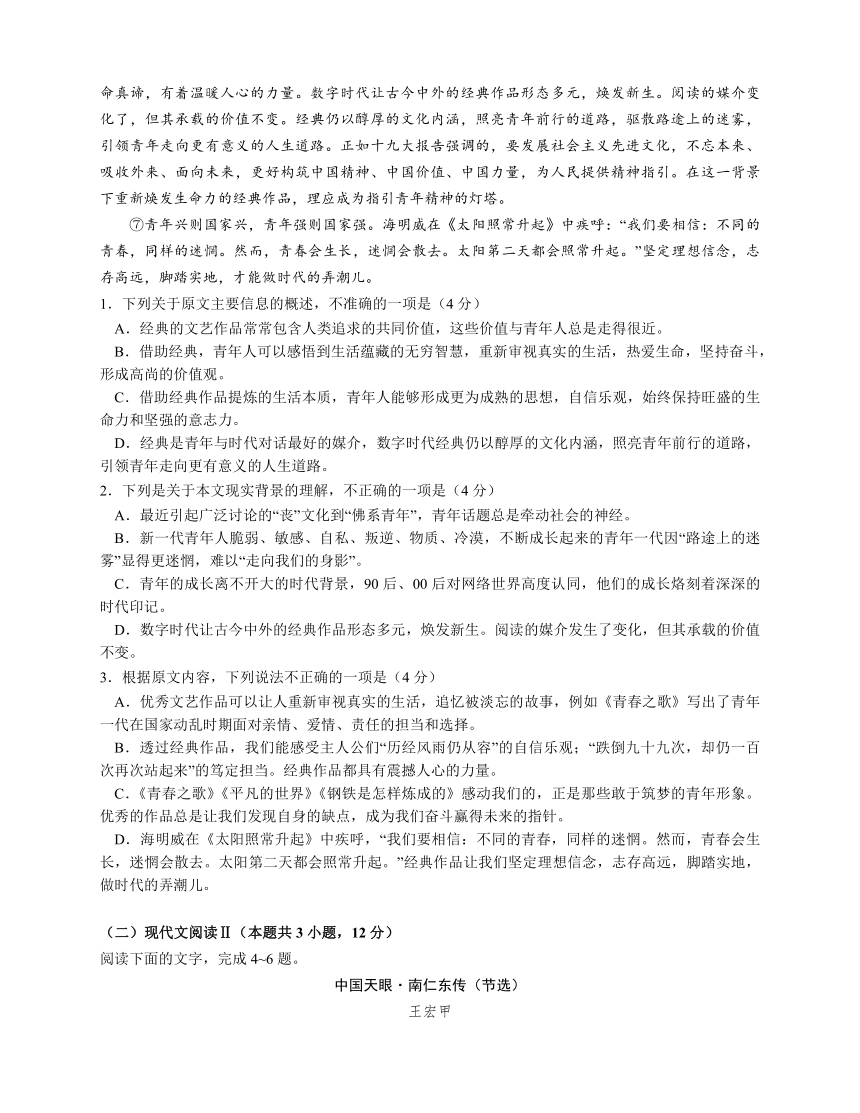 命真谛，有着温暖人心的力量。数字时代让古今中外的经典作品形态多元，焕发新生。阅读的媒介变化了，但其承载的价值不变。经典仍以醇厚的文化内涵，照亮青年前行的道路，驱散路途上的迷雾，引领青年走向更有意义的人生道路。正如十九大报告强调的，要发展社会主义先进文化，不忘本来、吸收外来、面向未来，更好构筑中国精神、中国价值、中国力量，为人民提供精神指引。在这一背景下重新焕发生命力的经典作品，理应成为指引青年精神的灯塔。

⑦青年兴则国家兴，青年强则国家强。海明威在《太阳照常升起》中疾呼：“我们要相信：不同的青春，同样的迷惘。然而，青春会生长，迷惘会散去。太阳第二天都会照常升起。”坚定理想信念，志存高远，脚踏实地，才能做时代的弄潮儿。

1．下列关于原文主要信息的概述，不准确的一项是（4 分）

A．经典的文艺作品常常包含人类追求的共同价值，这些价值与青年人总是走得很近。

B．借助经典，青年人可以感悟到生活蕴藏的无穷智慧，重新审视真实的生活，热爱生命，坚持奋斗，形成高尚的价值观。

C．借助经典作品提炼的生活本质，青年人能够形成更为成熟的思想，自信乐观，始终保持旺盛的生命力和坚强的意志力。

D．经典是青年与时代对话最好的媒介，数字时代经典仍以醇厚的文化内涵，照亮青年前行的道路，引领青年走向更有意义的人生道路。

2．下列是关于本文现实背景的理解，不正确的一项是（4 分）

A．最近引起广泛讨论的“丧”文化到“佛系青年”，青年话题总是牵动社会的神经。

B．新一代青年人脆弱、敏感、自私、叛逆、物质、冷漠，不断成长起来的青年一代因“路途上的迷雾”显得更迷惘，难以“走向我们的身影”。

C．青年的成长离不开大的时代背景，90 后、00 后对网络世界高度认同，他们的成长烙刻着深深的时代印记。

D．数字时代让古今中外的经典作品形态多元，焕发新生。阅读的媒介发生了变化，但其承载的价值不变。

3．根据原文内容，下列说法不正确的一项是（4 分）

A．优秀文艺作品可以让人重新审视真实的生活，追忆被淡忘的故事，例如《青春之歌》写出了青年一代在国家动乱时期面对亲情、爱情、责任的担当和选择。

B．透过经典作品，我们能感受主人公们“历经风雨仍从容”的自信乐观；“跌倒九十九次，却仍一百次再次站起来”的笃定担当。经典作品都具有震撼人心的力量。

C．《青春之歌》《平凡的世界》《钢铁是怎样炼成的》感动我们的，正是那些敢于筑梦的青年形象。优秀的作品总是让我们发现自身的缺点，成为我们奋斗赢得未来的指针。

D．海明威在《太阳照常升起》中疾呼，“我们要相信：不同的青春，同样的迷惘。然而，青春会生长，迷惘会散去。太阳第二天都会照常升起。”经典作品让我们坚定理想信念，志存高远，脚踏实地，做时代的弄潮儿。

（二）现代文阅读Ⅱ（本题共 3 小题，12 分）

阅读下面的文字，完成 4~6 题。

中国天眼·南仁东传（节选）

王宏甲